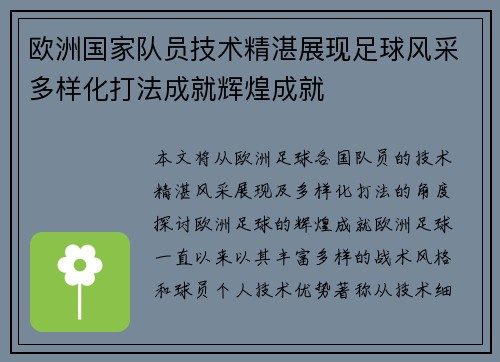 欧洲国家队员技术精湛展现足球风采多样化打法成就辉煌成就

本文将从欧洲足球各国队员的技术精湛风采展现及多样化打法的角度探讨欧洲足球的辉煌成就欧洲足球一直以来以其丰富多样的战术风格和球员个人技术优势著称从技术细